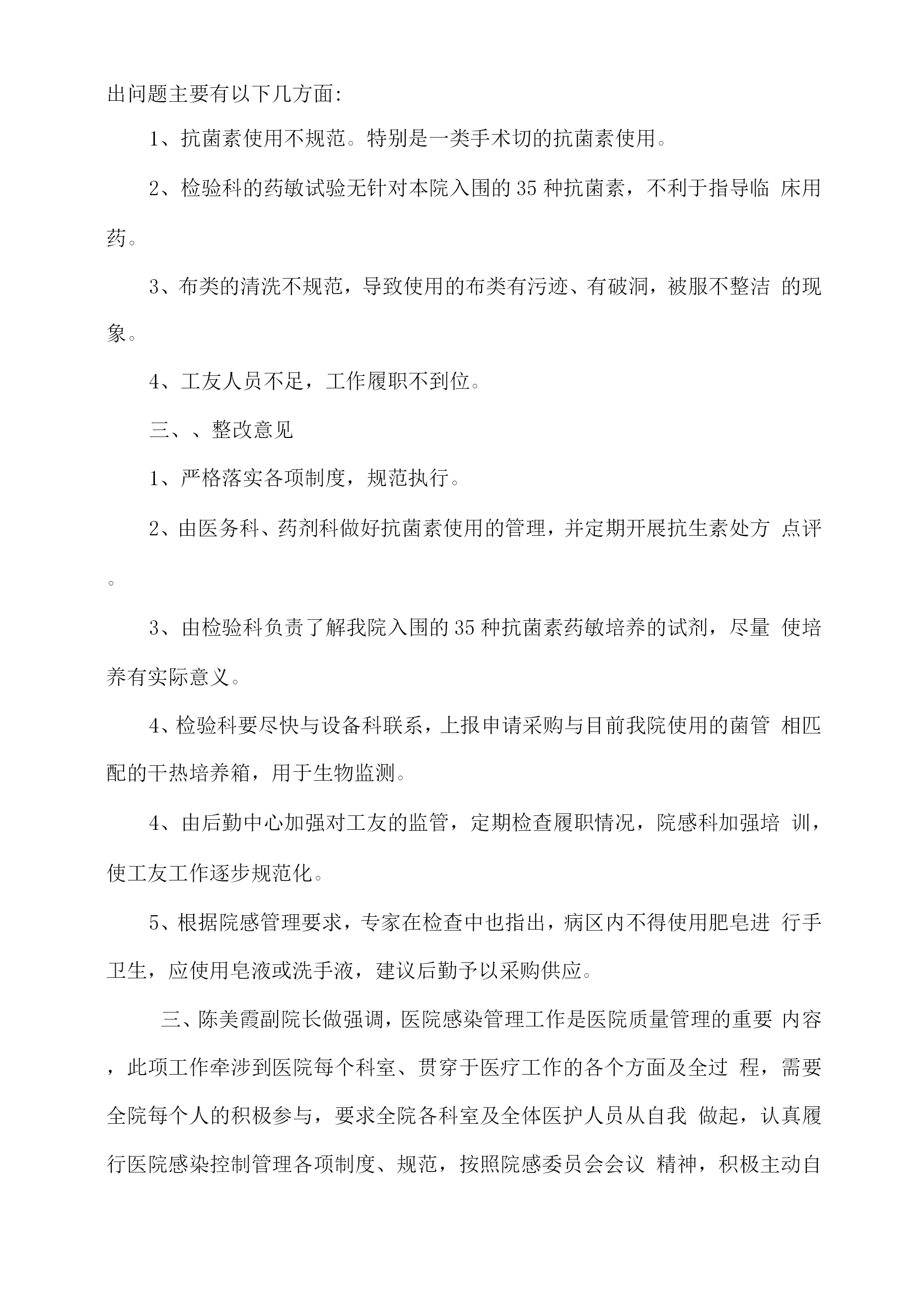 出问题主要有以下几方面:

1、抗菌素使用不规范。特别是一类手术切的抗菌素使用。

2、检验科的药敏试验无针对本院入围的35种抗菌素，不利于指导临 床用药。

3、布类的清洗不规范，导致使用的布类有污迹、有破洞，被服不整洁 的现象。

4、工友人员不足，工作履职不到位。

三、、整改意见

1、严格落实各项制度，规范执行。

2、由医务科、药剂科做好抗菌素使用的管理，并定期开展抗生素处方 点评。

3、由检验科负责了解我院入围的35种抗菌素药敏培养的试剂，尽量 使培养有实际意义。

4、检验科要尽快与设备科联系，上报申请采购与目前我院使用的菌管 相匹配的干热培养箱，用于生物监测。

4、由后勤中心加强对工友的监管，定期检查履职情况，院感科加强培 训，使工友工作逐步规范化。

5、根据院感管理要求，专家在检查中也指出，病区内不得使用肥皂进 行手卫生，应使用皂液或洗手液，建议后勤予以采购供应。

三、陈美霞副院长做强调，医院感染管理工作是医院质量管理的重要 内容，此项工作牵涉到医院每个科室、贯穿于医疗工作的各个方面及全过 程，需要全院每个人的积极参与，要求全院各科室及全体医护人员从自我 做起，认真履行医院感染控制管理各项制度、规范，按照院感委员会会议 精神，积极主动自